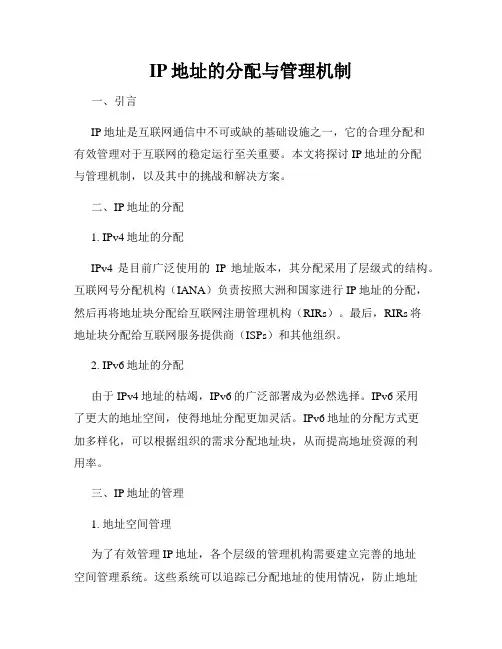 IP 地址的分配与管理机制

一、引言

IP 地址是互联网通信中不可或缺的基础设施之一，它的合理分配和有效管理对于互联网的稳定运行至关重要。本文将探讨 IP 地址的分配与管理机制，以及其中的挑战和解决方案。

二、IP 地址的分配

1. IPv4 地址的分配

IPv4 是目前广泛使用的 IP 地址版本，其分配采用了层级式的结构。互联网号分配机构（IANA）负责按照大洲和国家进行 IP 地址的分配，然后再将地址块分配给互联网注册管理机构（RIRs）。最后，RIRs 将地址块分配给互联网服务提供商（ISPs）和其他组织。

2. IPv6 地址的分配

由于 IPv4 地址的枯竭，IPv6 的广泛部署成为必然选择。IPv6 采用了更大的地址空间，使得地址分配更加灵活。IPv6 地址的分配方式更加多样化，可以根据组织的需求分配地址块，从而提高地址资源的利用率。

三、IP 地址的管理

1. 地址空间管理

为了有效管理 IP 地址，各个层级的管理机构需要建立完善的地址空间管理系统。这些系统可以追踪已分配地址的使用情况，防止地址